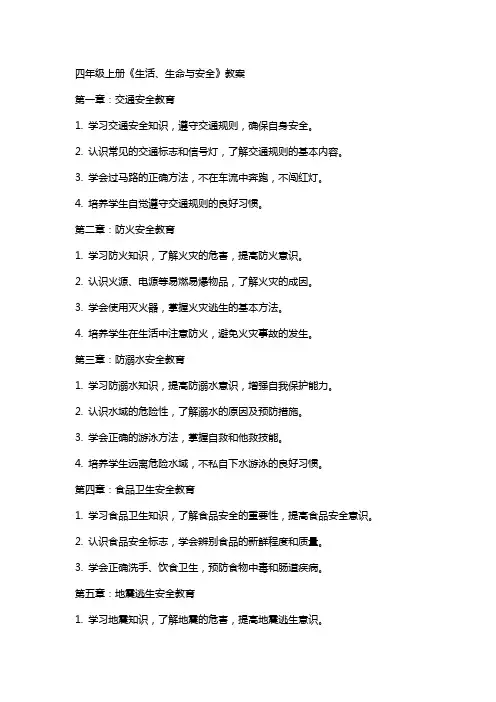 四年级上册《生活、生命与安全》教案

第一章：交通安全教育

1. 学习交通安全知识，遵守交通规则，确保自身安全。

2. 认识常见的交通标志和信号灯，了解交通规则的基本内容。

3. 学会过马路的正确方法，不在车流中奔跑，不闯红灯。

4. 培养学生自觉遵守交通规则的良好习惯。

第二章：防火安全教育

1. 学习防火知识，了解火灾的危害，提高防火意识。

2. 认识火源、电源等易燃易爆物品，了解火灾的成因。

3. 学会使用灭火器，掌握火灾逃生的基本方法。

4. 培养学生在生活中注意防火，避免火灾事故的发生。

第三章：防溺水安全教育

1. 学习防溺水知识，提高防溺水意识，增强自我保护能力。

2. 认识水域的危险性，了解溺水的原因及预防措施。

3. 学会正确的游泳方法，掌握自救和他救技能。

4. 培养学生远离危险水域，不私自下水游泳的良好习惯。

第四章：食品卫生安全教育

1. 学习食品卫生知识，了解食品安全的重要性，提高食品安全意识。

2. 认识食品安全标志，学会辨别食品的新鲜程度和质量。

3. 学会正确洗手、饮食卫生，预防食物中毒和肠道疾病。

第五章：地震逃生安全教育

1. 学习地震知识，了解地震的危害，提高地震逃生意识。